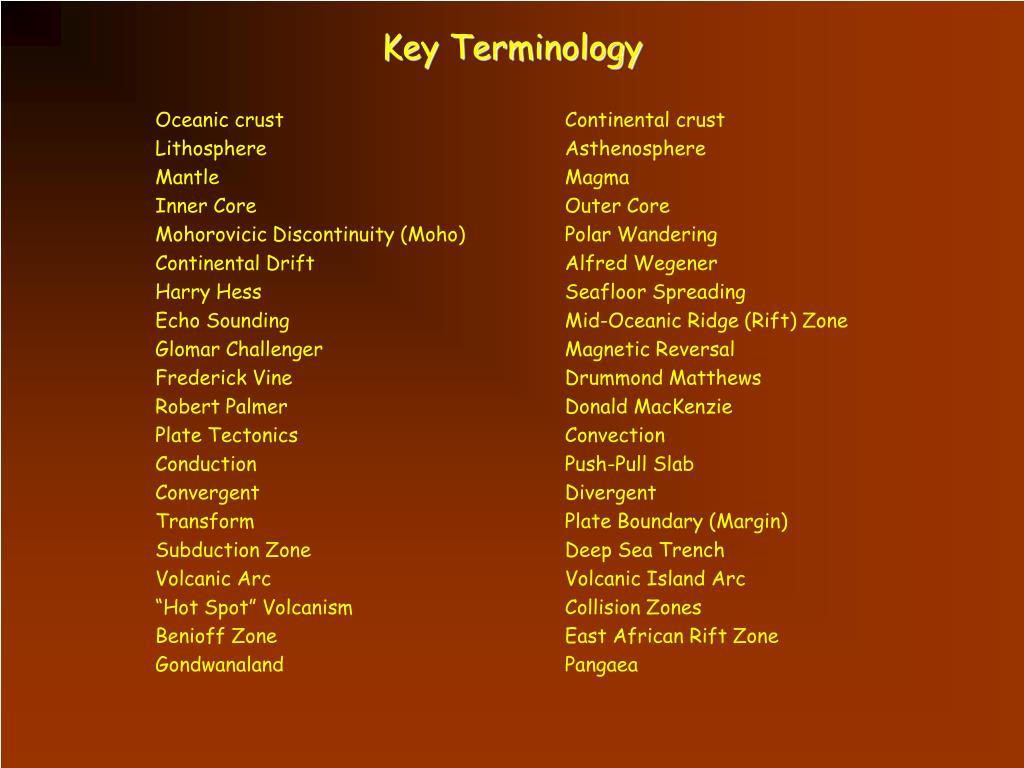 Key Terminology

Oceanic crust
Lithosphere
Mantle
Inner Core
Mohorovicic Discontinuity (Moho)
Continental Drift
Harry Hess
Echo Sounding
Glomar Challenger
Frederick Vine
Robert Palmer
Plate Tectonics
Conduction
Convergent
Transform
Subduction Zone
Volcanic Arc
“Hot Spot” Volcanism
Benioff Zone
Gondwanaland

Continental crust
Asthenosphere
Magma
Outer Core
Polar Wandering
Alfred Wegener
Seafloor Spreading
Mid-Oceanic Ridge (Rift) Zone
Magnetic Reversal
Drummond Matthews
Donald MacKenzie
Convection
Push-Pull Slab
Divergent
Plate Boundary (Margin)
Deep Sea Trench
Volcanic Island Arc
Collision Zones
East African Rift Zone
Pangaea